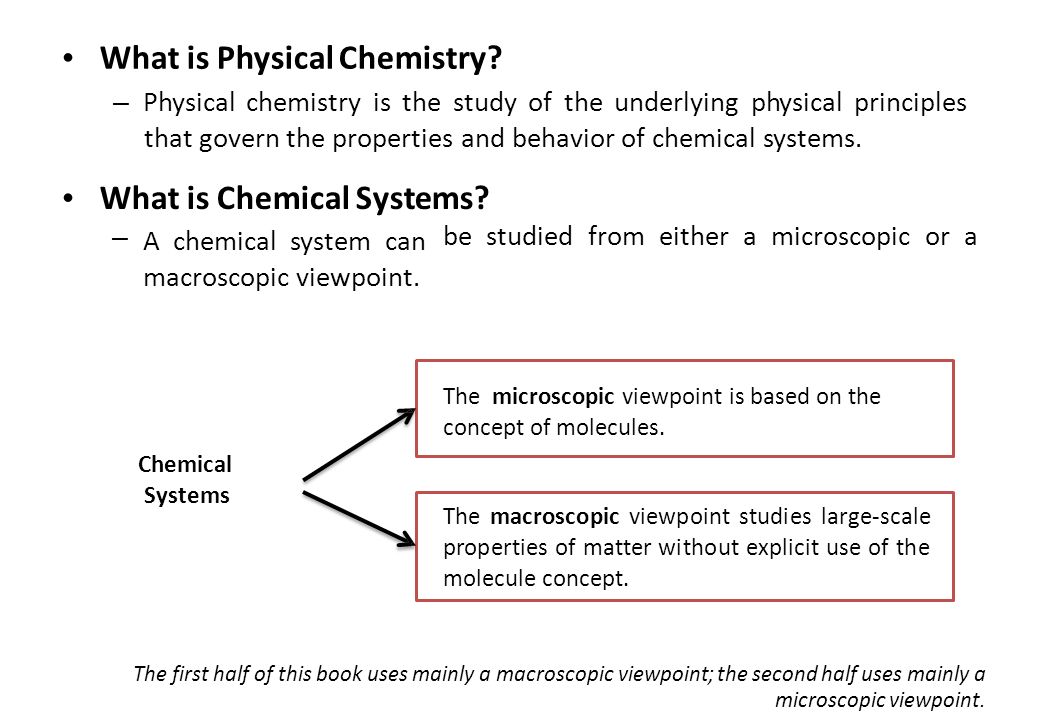 • What is Physical Chemistry?

– Physical chemistry is the study of the underlying physical principles that govern the properties and behavior of chemical systems.

• What is Chemical Systems?

– A chemical system can be studied from either a microscopic or a macroscopic viewpoint.

Chemical Systems

The microscopic viewpoint is based on the concept of molecules.

The macroscopic viewpoint studies large-scale properties of matter without explicit use of the molecule concept.

The first half of this book uses mainly a macroscopic viewpoint; the second half uses mainly a microscopic viewpoint.